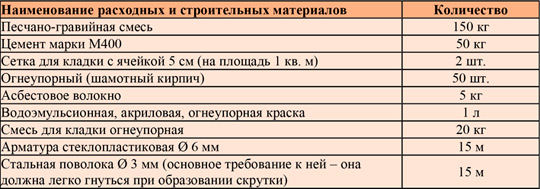 | Наименование расходных и строительных материалов | Количество |
|---|---|
| Песчано-гравийная смесь | 150 кг |
| Цемент марки М400 | 50 кг |
| Сетка для кладки с ячейкой 5 см (на площадь 1 кв. м) | 2 шт. |
| Огнеупорный (шамотный кирпич) | 50 шт. |
| Асбестовое волокно | 5 кг |
| Водоэмульсионная, акриловая, огнеупорная краска | 1 л |
| Смесь для кладки огнеупорная | 20 кг |
| Арматура стеклопластиковая Ø 6 мм | 15 м |
| Стальная поволока Ø 3 мм (основное требование к ней – она должна легко гнуться при образовании скрутки) | 15 м |